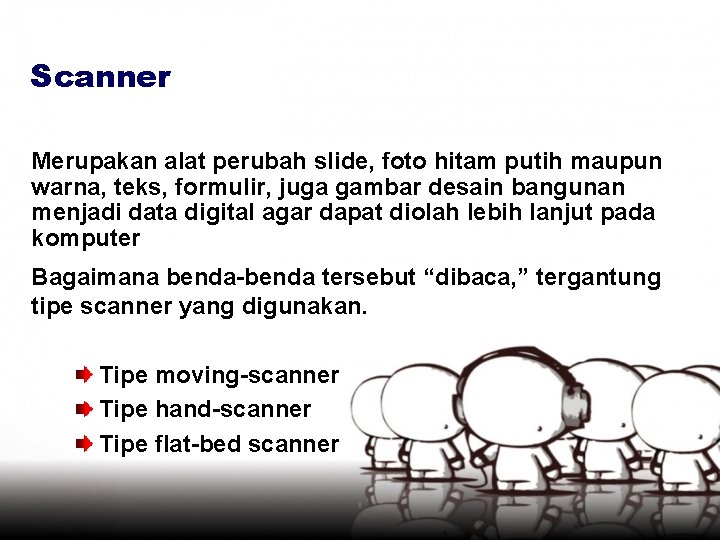 Scanner

Merupakan alat perubah slide, foto hitam putih maupun warna, teks, formulir, juga gambar desain bangunan menjadi data digital agar dapat diolah lebih lanjut pada komputer

Bagaimana benda-benda tersebut “dibaca,” tergantung tipe scanner yang digunakan.

Tipe moving-scanner
Tipe hand-scanner
Tipe flat-bed scanner